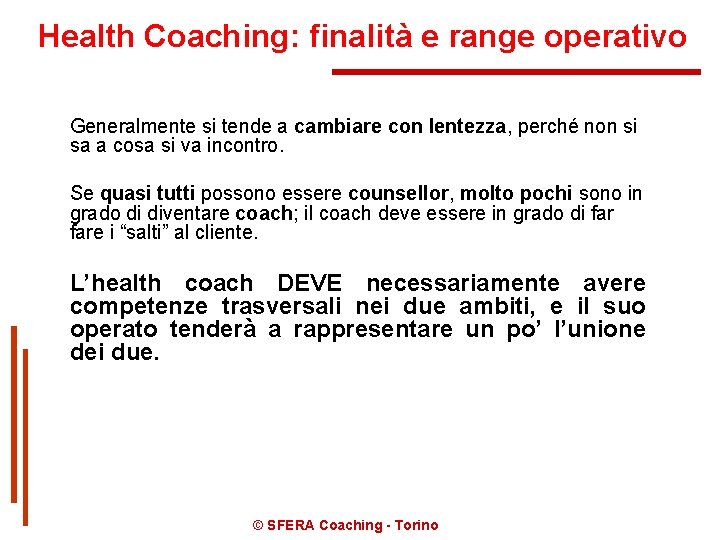 Health Coaching: finalità e range operativo

Generalmente si tende a cambiare con lentezza, perché non si sa a cosa si va incontro.

Se quasi tutti possono essere counsellor, molto pochi sono in grado di diventare coach; il coach deve essere in grado di far fare i "salti" al cliente.

L'health coach DEVE necessariamente avere competenze trasversali nei due ambiti, e il suo operato tenderà a rappresentare un po' l'unione dei due.

© SFERA Coaching - Torino